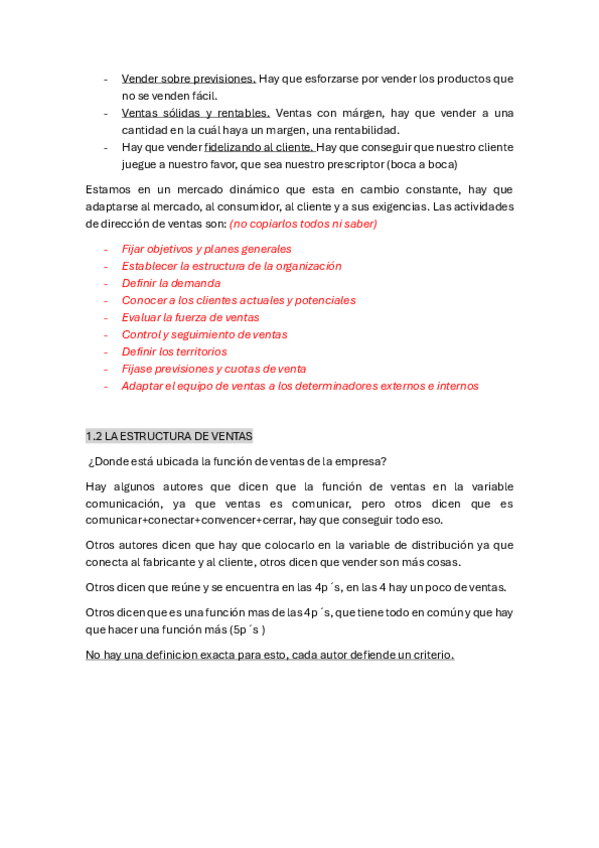 - Vender sobre previsiones. Hay que esforzarse por vender los productos que no se venden fácil.
- Ventas sólidas y rentables. Ventas con márgen, hay que vender a una cantidad en la cuál haya un margen, una rentabilidad.
- Hay que vender fidelizando al cliente. Hay que conseguir que nuestro cliente juegue a nuestro favor, que sea nuestro prescriptor (boca a boca)

Estamos en un mercado dinámico que esta en cambio constante, hay que adaptarse al mercado, al consumidor, al cliente y a sus exigencias. Las actividades de dirección de ventas son: (no copiarlos todos ni saber)

- Fijar objetivos y planes generales
- Establecer la estructura de la organización
- Definir la demanda
- Conocer a los clientes actuales y potenciales
- Evaluar la fuerza de ventas
- Control y seguimiento de ventas
- Definir los territorios
- Fijase previsiones y cuotas de venta
- Adaptar el equipo de ventas a los determinadores externos e internos

1.2 LA ESTRUCTURA DE VENTAS

¿Donde está ubicada la función de ventas de la empresa?

Hay algunos autores que dicen que la función de ventas en la variable comunicación, ya que ventas es comunicar, pero otros dicen que es comunicar+conectar+convencer+cerrar, hay que conseguir todo eso.

Otros autores dicen que hay que colocarlo en la variable de distribución ya que conecta al fabricante y al cliente, otros dicen que vender son más cosas.

Otros dicen que reúne y se encuentra en las 4p´s, en las 4 hay un poco de ventas.

Otros dicen que es una función mas de las 4p´s, que tiene todo en común y que hay que hacer una función más (5p´s )

No hay una definicion exacta para esto, cada autor defiende un criterio.